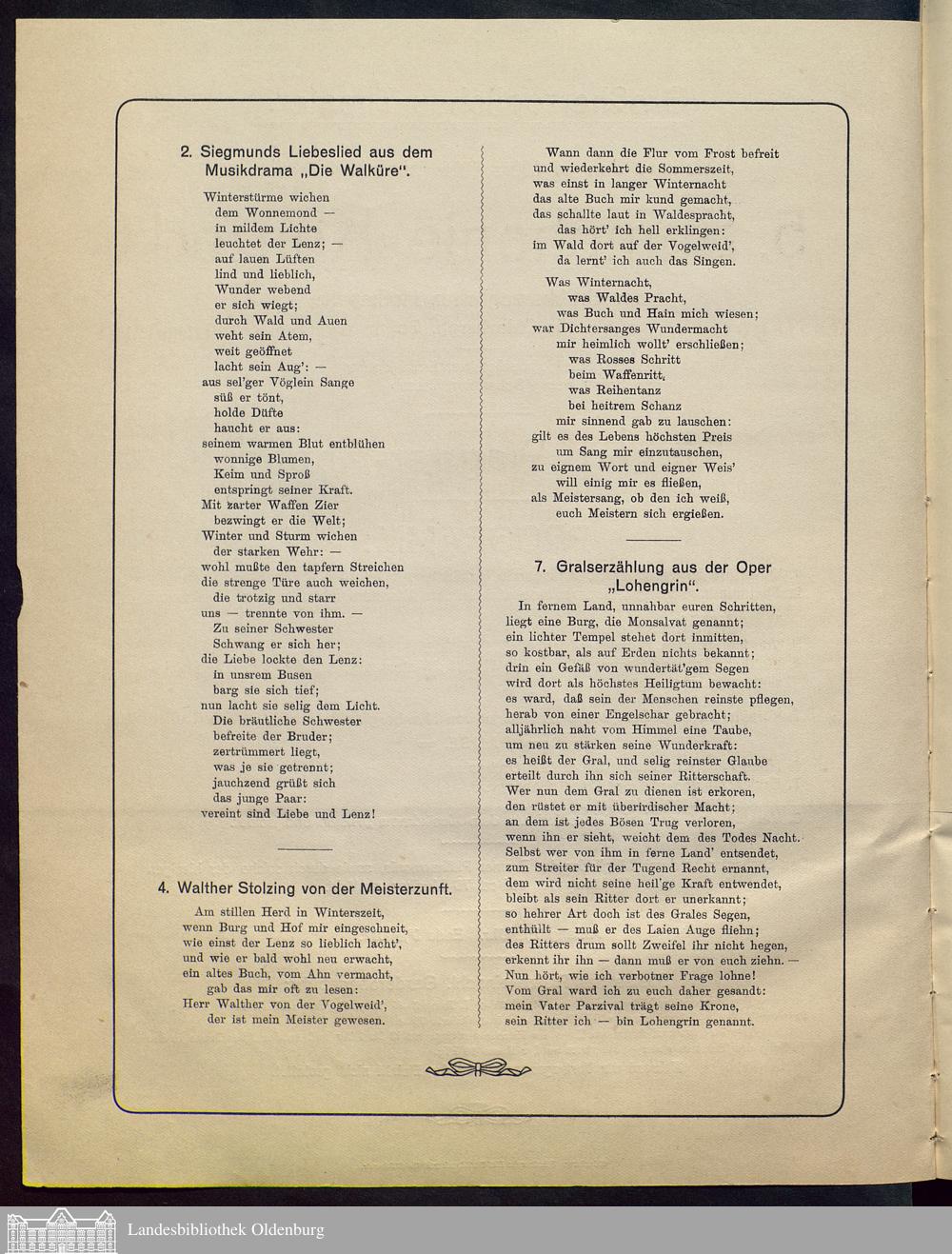 2. Siegmunds Liebeslied aus dem Musikdrama „Die Walküre".

Winterstürme wichen
dem Wonnemond —
in mildem Lichte
leuchtet der Lenz; —
auf lauen Lüften
lind und lieblich,
Wunder webend
er sich wiegt;
durch Wald und Auen
weht sein Atem,
weit geöffnet
lacht sein Aug': —
aus sel'ger Vöglein Sange
süß er tönt,
holde Düfte
haucht er aus:
seinem warmen Blut entblühen
wonnige Blumen,
Keim und Sproß
entspringt seiner Kraft.
Mit zarter Waffen Zier
bezwingt er die Welt;
Winter und Sturm wichen
der starken Wehr: —
wohl mußte den tapfern Streichen
die strenge Türe auch weichen,
die trotzig und starr
uns — trennte von ihm. —
Zu seiner Schwester
Schwang er sich her;
die Liebe lockte den Lenz:
in unsrem Busen
barg sie sich tief;
nun lacht sie selig dem Licht.
Die bräutliche Schwester
befreite der Bruder;
zertrümmert liegt,
was je sie getrennt;
jauchzend grüßt sich
das junge Paar:
vereint sind Liebe und Lenz!

4. Walther Stolzing von der Meisterzunft.

Am stillen Herd in Winterszeit,
wenn Burg und Hof mir eingeschneit,
wie einst der Lenz so lieblich lacht',
und wie er bald wohl neu erwacht,
ein altes Buch, vom Ahn vermacht,
gab das mir oft zu lesen:
Herr Walther von der Vogelweid',
der ist mein Meister gewesen.

Wann dann die Flur vom Frost befreit
und wiederkehrt die Sommerszeit,
was einst in langer Winternacht
das alte Buch mir kund gemacht,
das schallte laut in Waldespracht,
das hört' ich hell erklingen:
im Wald dort auf der Vogelweid',
da lernt' ich auch das Singen.

Was Winternacht,
was Waldes Pracht,
was Buch und Hain mich wiesen;
war Dichtersanges Wundermacht
mir heimlich wollt' erschließen;
was Rosses Schritt
beim Waffenritt,
was Reihentanz
bei heitrem Schanz
mir sinnend gab zu lauschen:
gilt es des Lebens höchsten Preis
um Sang mir einzutauschen,
zu eignem Wort und eigner Weis'
will einig mir es fließen,
als Meistersang, ob den ich weiß,
euch Meistern sich ergießen.

7. Gralserzählung aus der Oper „Lohengrin".

In fernem Land, unnahbar euren Schritten,
liegt eine Burg, die Monsalvat genannt;
ein lichter Tempel stehet dort inmitten,
so kostbar, als auf Erden nichts bekannt;
drin ein Gefäß von wundertät'gem Segen
wird dort als höchstes Heiligtum bewacht:
es ward, daß sein der Menschen reinste pflegen,
herab von einer Engelschar gebracht;
alljährlich naht vom Himmel eine Taube,
um neu zu stärken seine Wunderkraft:
es heißt der Gral, und selig reinster Glaube
erteilt durch ihn sich seiner Ritterschaft.
Wer nun dem Gral zu dienen ist erkoren,
den rüstet er mit überirdischer Macht;
an dem ist jedes Bösen Trug verloren,
wenn ihn er sieht, weicht dem des Todes Nacht.
Selbst wer von ihm in ferne Land' entsendet,
zum Streiter für der Tugend Recht ernannt,
dem wird nicht seine heil'ge Kraft entwendet,
bleibt als sein Ritter dort er unerkannt;
so hehrer Art doch ist des Grales Segen,
enthüllt — muß er des Laien Auge fliehn;
des Ritters drum sollt Zweifel ihr nicht hegen,
erkennt ihr ihn — dann muß er von euch ziehn. —
Nun hört, wie ich verbotner Frage lohne!
Vom Gral ward ich zu euch daher gesandt:
mein Vater Parzival trägt seine Krone,
sein Ritter ich — bin Lohengrin genannt.

Landesbibliothek Oldenburg